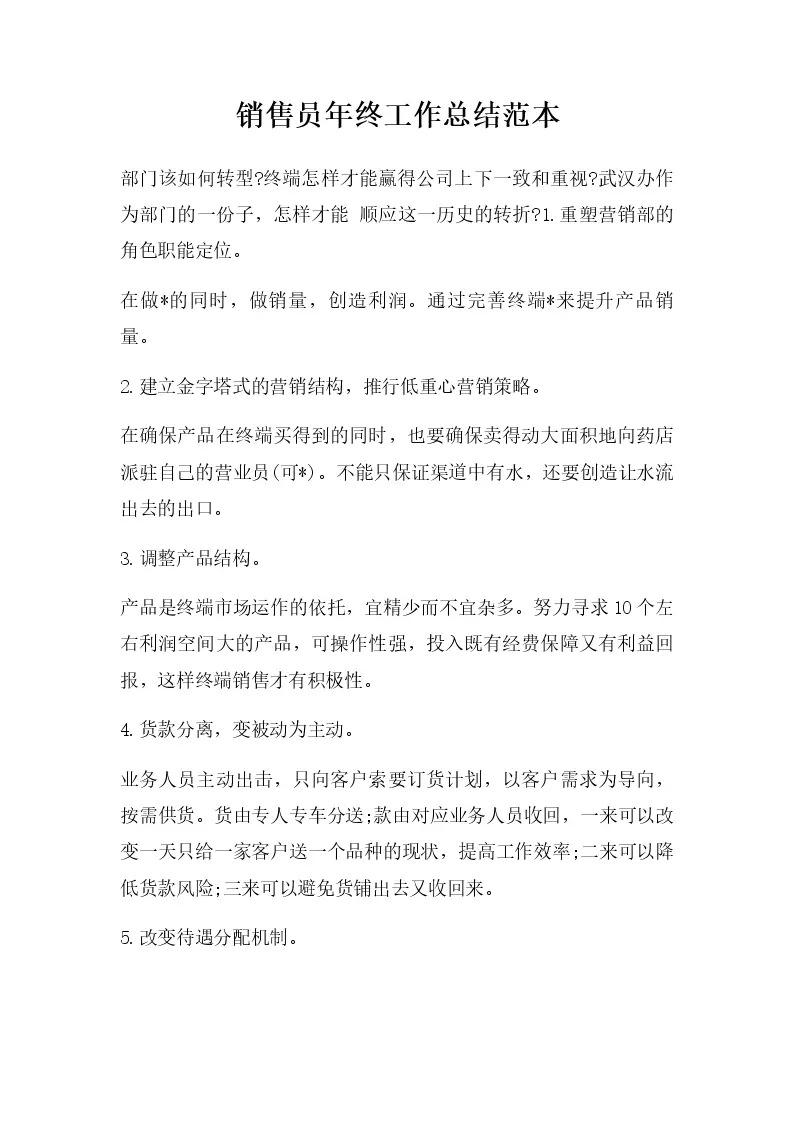 销售员年终工作总结范本

部门该如何转型?终端怎样才能赢得公司上下一致和重视?武汉办作为部门的一份子，怎样才能 顺应这一历史的转折?1.重塑营销部的角色职能定位。

在做*的同时，做销量，创造利润。通过完善终端*来提升产品销量。

2.建立金字塔式的营销结构，推行低重心营销策略。

在确保产品在终端买得到的同时，也要确保卖得动大面积地向药店派驻自己的营业员(可*)。不能只保证渠道中有水，还要创造让水流出去的出口。

3.调整产品结构。

产品是终端市场运作的依托，宜精少而不宜杂多。努力寻求10个左右利润空间大的产品，可操作性强，投入既有经费保障又有利益回报，这样终端销售才有积极性。

4.货款分离，变被动为主动。

业务人员主动出击，只向客户索要订货计划，以客户需求为导向，按需供货。货由专人专车分送;款由对应业务人员收回，一来可以改变一天只给一家客户送一个品种的现状，提高工作效率;二来可以降低货款风险;三来可以避免货铺出去又收回来。

5.改变待遇分配机制。